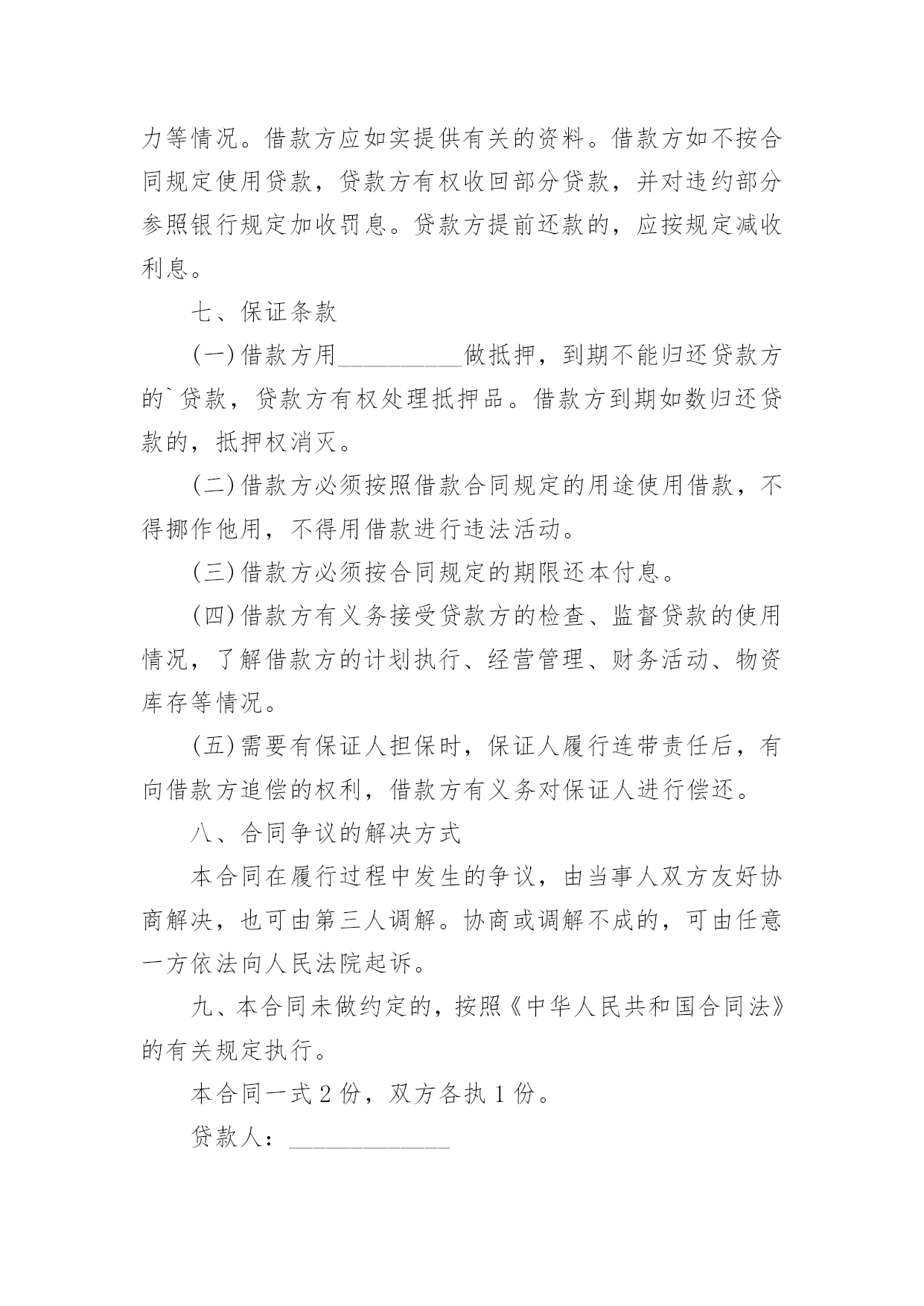 力等情况。借款方应如实提供有关的资料。借款方如不按合同规定使用贷款，贷款方有权收回部分贷款，并对违约部分参照银行规定加收罚息。贷款方提前还款的，应按规定减收利息。

七、保证条款

(一)借款方用__________做抵押，到期不能归还贷款方的`贷款，贷款方有权处理抵押品。借款方到期如数归还贷款的，抵押权消灭。

(二)借款方必须按照借款合同规定的用途使用借款，不得挪作他用，不得用借款进行违法活动。

(三)借款方必须按合同规定的期限还本付息。

(四)借款方有义务接受贷款方的检查、监督贷款的使用情况，了解借款方的计划执行、经营管理、财务活动、物资库存等情况。

(五)需要有保证人担保时，保证人履行连带责任后，有向借款方追偿的权利，借款方有义务对保证人进行偿还。

八、合同争议的解决方式

本合同在履行过程中发生的争议，由当事人双方友好协商解决，也可由第三人调解。协商或调解不成的，可由任意一方依法向人民法院起诉。

九、本合同未做约定的，按照《中华人民共和国合同法》的有关规定执行。

本合同一式 2 份，双方各执 1 份。

贷款人：_____________